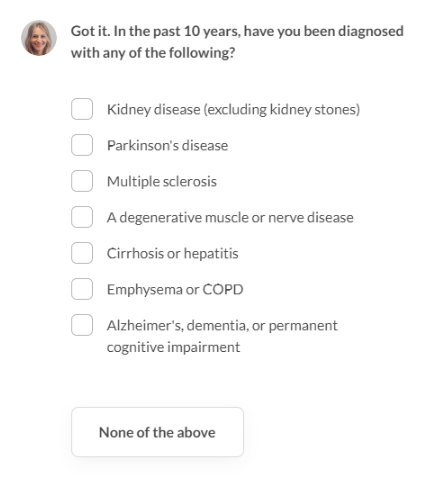 Got it. In the past 10 years, have you been diagnosed with any of the following?

Kidney disease (excluding kidney stones)

Parkinson's disease

Multiple sclerosis

A degenerative muscle or nerve disease

Cirrhosis or hepatitis

Emphysema or COPD

Alzheimer's, dementia, or permanent cognitive impairment

None of the above